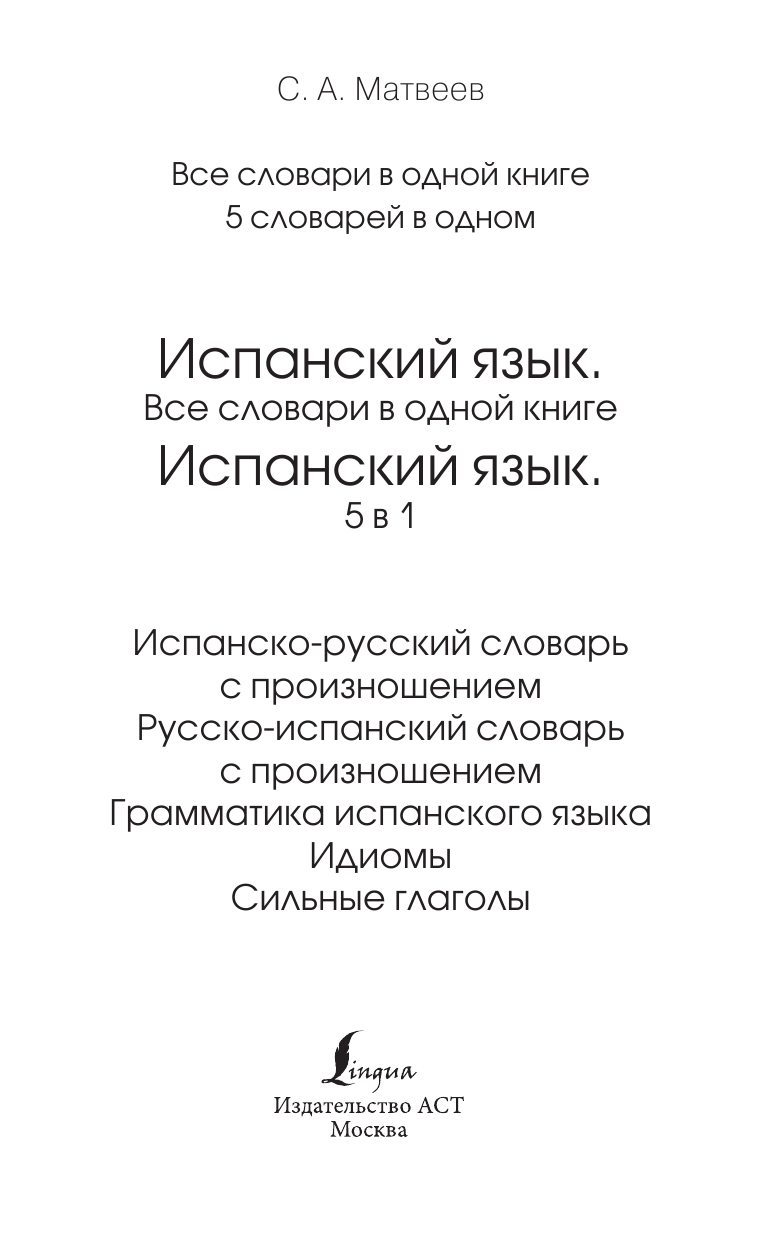 С. А. Матвеев

Все словари в одной книге
5 словарей в одном

Испанский язык.
Все словари в одной книге
Испанский язык.
5 в 1

Испанско-русский словарь
с произношением
Русско-испанский словарь
с произношением
Грамматика испанского языка
Идиомы
Сильные глаголы

Lingua
Издательство АСТ
Москва